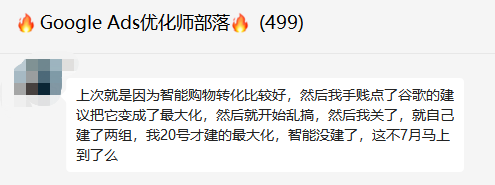 🔥 Google Ads优化师部落🔥 (499)

上次就是因为智能购物转化比较好，然后我手贱点了谷歌的建议把它变成了最大化，然后就开始乱搞，然后我关了，就自己建了两组，我20号才建的最大化，智能没建了，这不7月马上到了么